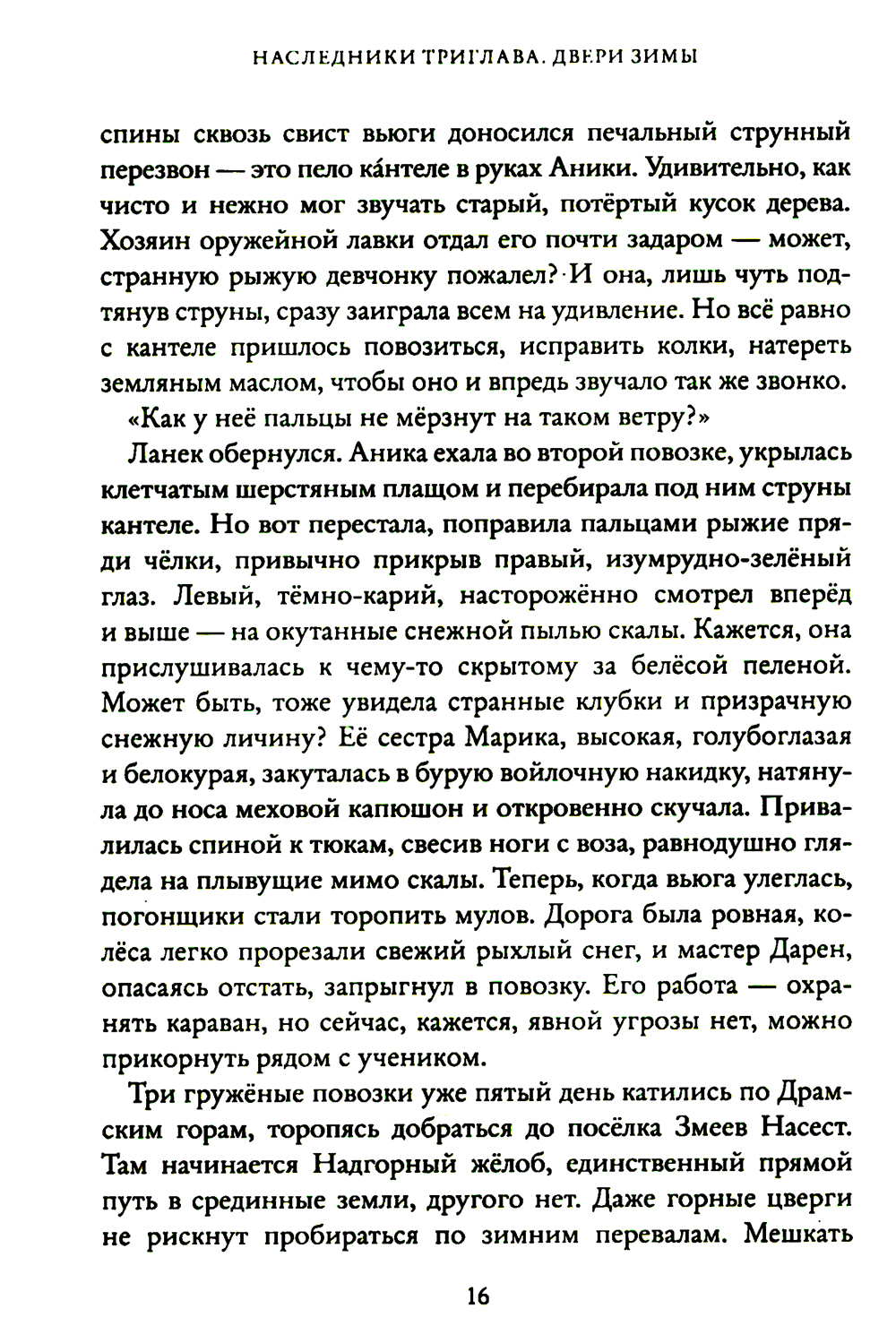 НАСЛЕДНИКИ ТРИГЛАВА. ДВЕРИ ЗИМЫ

спины сквозь свист вьюги доносился печальный струнный перезвон — это пело ка́нтеле в руках Аники. Удивительно, как чисто и нежно мог звучать старый, потёртый кусок дерева. Хозяин оружейной лавки отдал его почти задаром — может, странную рыжую девчонку пожалел? И она, лишь чуть подтянув струны, сразу заиграла всем на удивление. Но всё равно с кантеле пришлось повозиться, исправить колки, натереть земляным маслом, чтобы оно и впредь звучало так же звонко.

«Как у неё пальцы не мёрзнут на таком ветру?»

Ланек обернулся. Аника ехала во второй повозке, укрылась клетчатым шерстяным плащом и перебирала под ним струны кантеле. Но вот перестала, поправила пальцами рыжие пряди чёлки, привычно прикрыв правый, изумрудно-зелёный глаз. Левый, тёмно-карий, настороженно смотрел вперёд и выше — на окутанные снежной пылью скалы. Кажется, она прислушивалась к чему-то скрытому за белёсой пеленой. Может быть, тоже увидела странные клубки и призрачную снежную личину? Её сестра Марика, высокая, голубоглазая и белокурая, закуталась в бурую войлочную накидку, натянула до носа меховой капюшон и откровенно скучала. Привалилась спиной к тюкам, свесив ноги с воза, равнодушно глядела на плывущие мимо скалы. Теперь, когда вьюга улеглась, погонщики стали торопить мулов. Дорога была ровная, колёса легко прорезали свежий рыхлый снег, и мастер Дарен, опасаясь отстать, запрыгнул в повозку. Его работа — охранять караван, но сейчас, кажется, явной угрозы нет, можно прикорнуть рядом с учеником.

Три гружёные повозки уже пятый день катились по Драмским горам, торопясь добраться до посёлка Змеев Насест. Там начинается Надгорный жёлоб, единственный прямой путь в срединные земли, другого нет. Даже горные цверги не рискнут пробираться по зимним перевалам. Мешкать

16